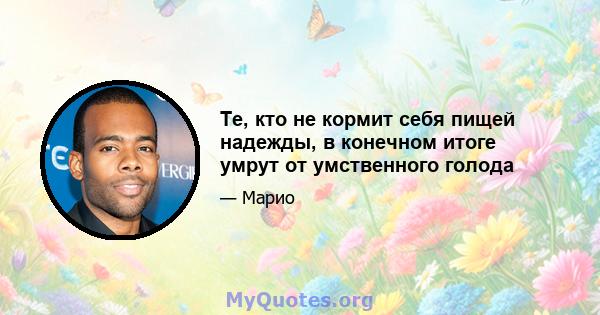 Те, кто не кормит себя пищей надежды, в конечном итоге умрут от умственного голода

— Марио

MyQuotes.org